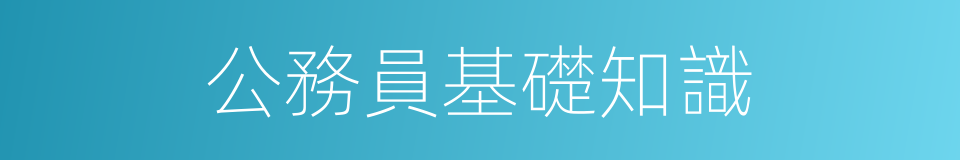 公務員基礎知識